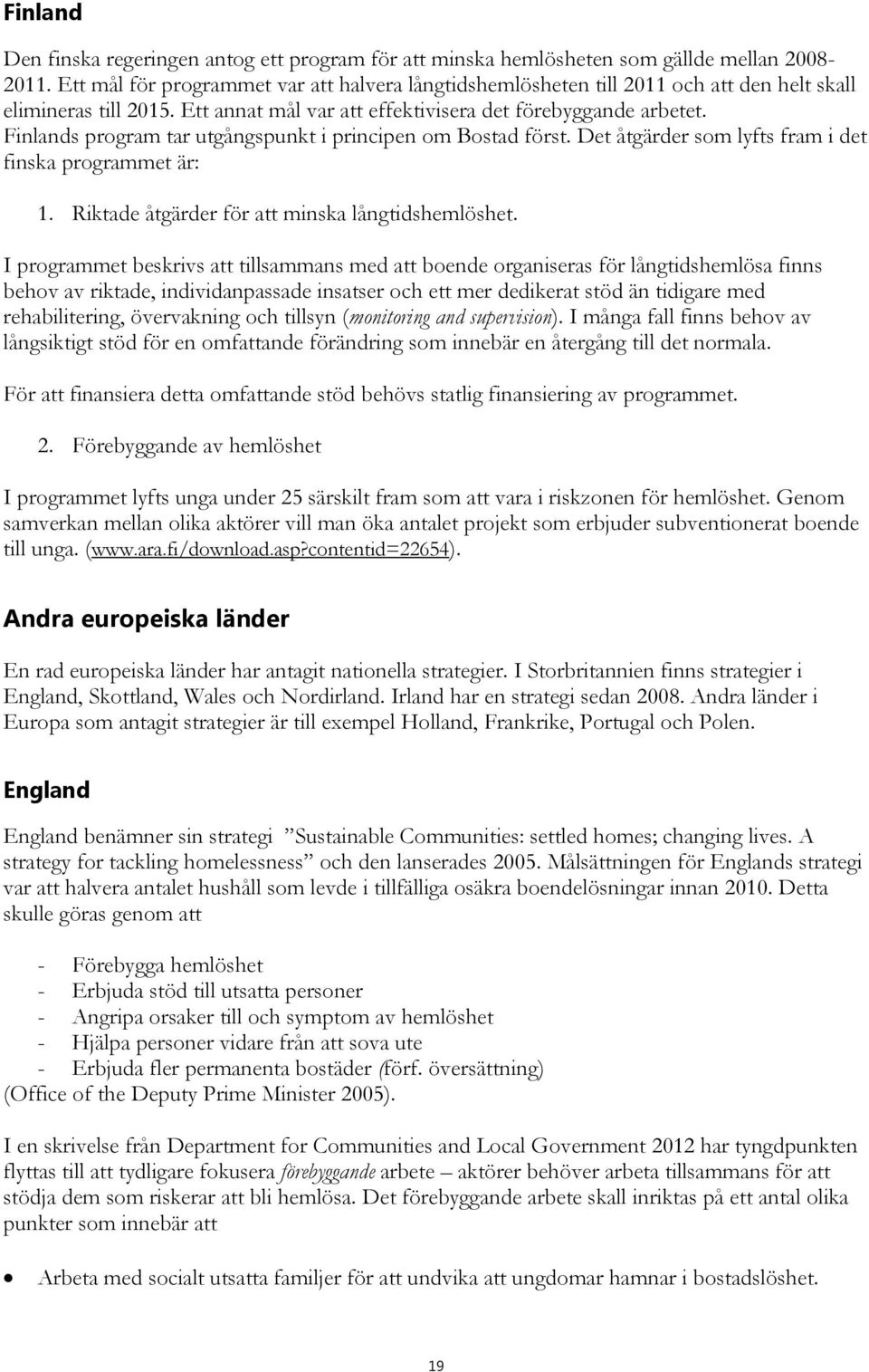 Finland

Den finska regeringen antog ett program för att minska hemlösheten som gällde mellan 2008-2011. Ett mål för programmet var att halvera långtidshemlösheten till 2011 och att den helt skall elimineras till 2015. Ett annat mål var att effektivisera det förebyggande arbetet. Finlands program tar utgångspunkt i principen om Bostad först. Det åtgärder som lyfts fram i det finska programmet är:

1. Riktade åtgärder för att minska långtidshemlöshet.

I programmet beskrivs att tillsammans med att boende organiseras för långtidshemlösa finns behov av riktade, individanpassade insatser och ett mer dedikerat stöd än tidigare med rehabilitering, övervakning och tillsyn (monitoring and supervision). I många fall finns behov av långsiktigt stöd för en omfattande förändring som innebär en återgång till det normala.

För att finansiera detta omfattande stöd behövs statlig finansiering av programmet.

2. Förebyggande av hemlöshet

I programmet lyfts unga under 25 särskilt fram som att vara i riskzonen för hemlöshet. Genom samverkan mellan olika aktörer vill man öka antalet projekt som erbjuder subventionerat boende till unga. (www.ara.fi/download.asp?contentid=22654).

Andra europeiska länder

En rad europeiska länder har antagit nationella strategier. I Storbritannien finns strategier i England, Skottland, Wales och Nordirland. Irland har en strategi sedan 2008. Andra länder i Europa som antagit strategier är till exempel Holland, Frankrike, Portugal och Polen.

England

England benämner sin strategi ”Sustainable Communities: settled homes; changing lives. A strategy for tackling homelessness” och den lanserades 2005. Målsättningen för Englands strategi var att halvera antalet hushåll som levde i tillfälliga osäkra boendelösningar innan 2010. Detta skulle göras genom att

- Förebygga hemlöshet
- Erbjuda stöd till utsatta personer
- Angripa orsaker till och symptom av hemlöshet
- Hjälpa personer vidare från att sova ute
- Erbjuda fler permanenta bostäder (förf. översättning)
(Office of the Deputy Prime Minister 2005).

I en skrivelse från Department for Communities and Local Government 2012 har tyngdpunkten flyttas till att tydligare fokusera förebyggande arbete – aktörer behöver arbeta tillsammans för att stödja dem som riskerar att bli hemlösa. Det förebyggande arbete skall inriktas på ett antal olika punkter som innebär att

• Arbeta med socialt utsatta familjer för att undvika att ungdomar hamnar i bostadslöshet.

19